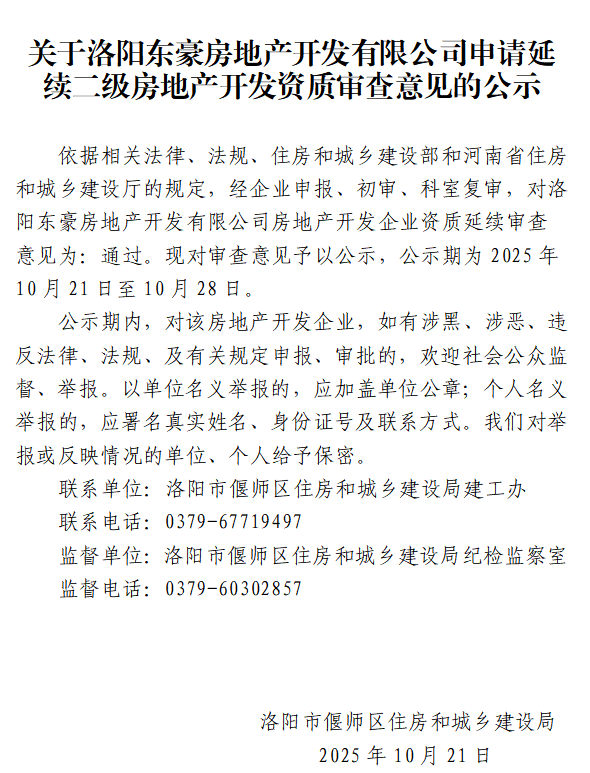 关于洛阳东豪房地产开发有限公司申请延续二级房地产开发资质审查意见的公示

依据相关法律、法规、住房和城乡建设部和河南省住房和城乡建设厅的规定，经企业申报、初审、科室复审，对洛阳东豪房地产开发有限公司房地产开发企业资质延续审查意见为：通过。现对审查意见予以公示，公示期为 2025 年 10 月 21 日至 10 月 28 日。

公示期内，对该房地产开发企业，如有涉黑、涉恶、违反法律、法规、及有关规定申报、审批的，欢迎社会公众监督、举报。以单位名义举报的，应加盖单位公章；个人名义举报的，应署名真实姓名、身份证号及联系方式。我们对举报或反映情况的单位、个人给予保密。

联系单位：洛阳市偃师区住房和城乡建设局建工办

联系电话：0379-67719497

监督单位：洛阳市偃师区住房和城乡建设局纪检监察室

监督电话：0379-60302857

洛阳市偃师区住房和城乡建设局

2025 年 10 月 21 日